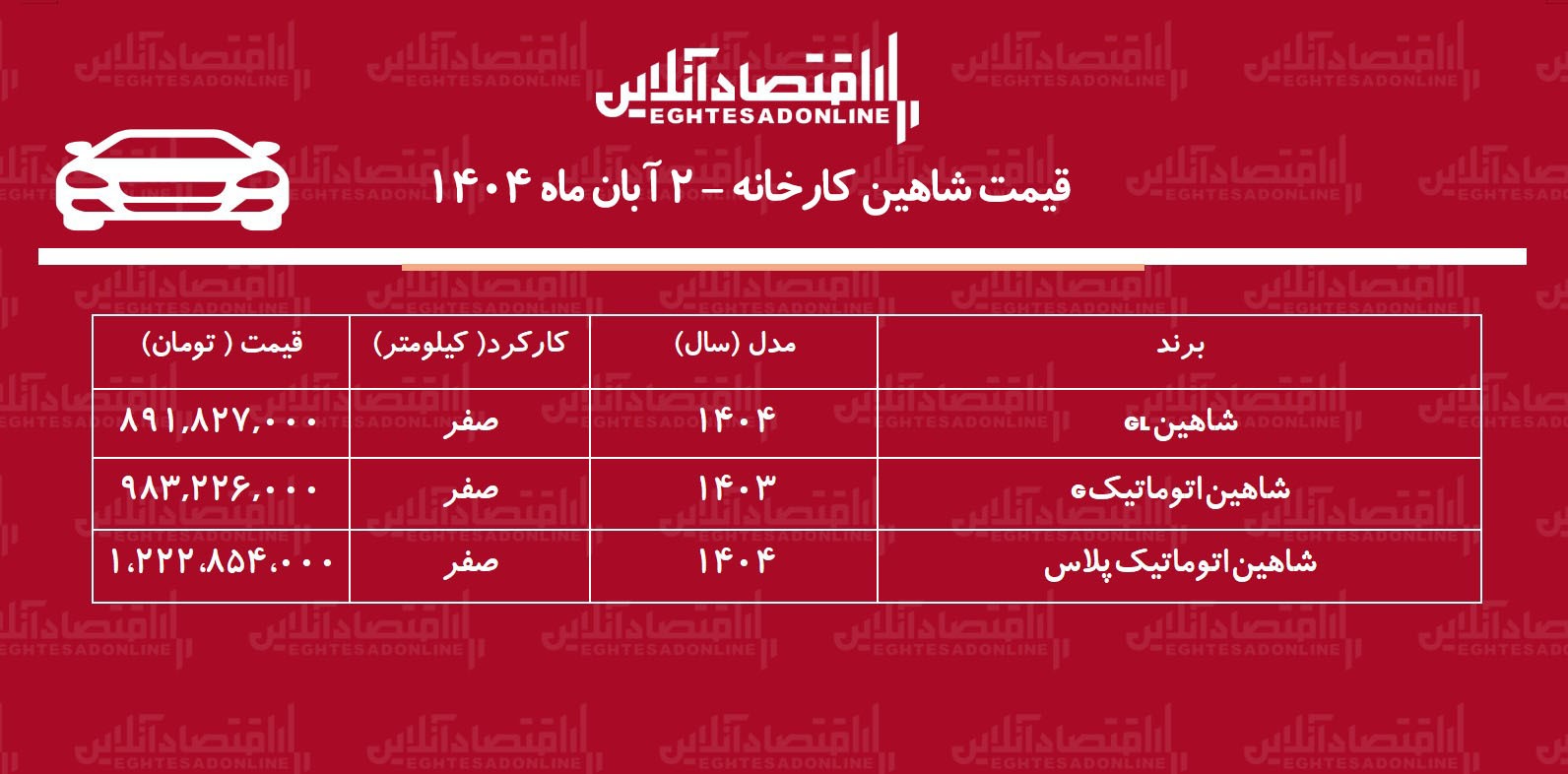 اقتصادآنلاین
EGHTESADONLINE

قیمت شاهین کارخانه – ۲ آبان ماه ۱۴۰۴

| برند | مدل (سال) | کارکرد( کیلومتر) | قیمت ( تومان) |
|---|---|---|---|
| شاهینGL | ۱۴۰۴ | صفر | ۸۹۱,۸۲۷,۰۰۰ |
| شاهین اتوماتیکG | ۱۴۰۳ | صفر | ۹۸۳,۲۲۶,۰۰۰ |
| شاهین اتوماتیک پلاس | ۱۴۰۴ | صفر | ۱,۲۲۲,۸۵۴,۰۰۰ |